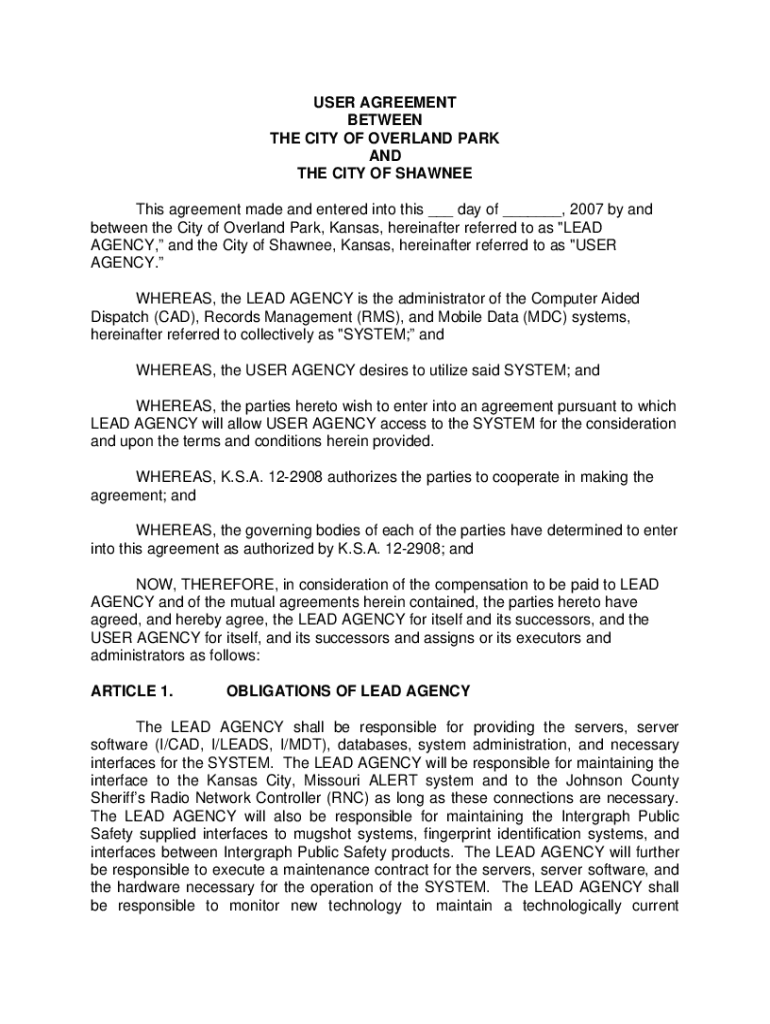 USER AGREEMENT
BETWEEN
THE CITY OF OVERLAND PARK
AND
THE CITY OF SHAWNEE

This agreement made and entered into this ___ day of _______, 2007 by and between the City of Overland Park, Kansas, hereinafter referred to as "LEAD AGENCY," and the City of Shawnee, Kansas, hereinafter referred to as "USER AGENCY."

WHEREAS, the LEAD AGENCY is the administrator of the Computer Aided Dispatch (CAD), Records Management (RMS), and Mobile Data (MDC) systems, hereinafter referred to collectively as "SYSTEM;" and

WHEREAS, the USER AGENCY desires to utilize said SYSTEM; and

WHEREAS, the parties hereto wish to enter into an agreement pursuant to which LEAD AGENCY will allow USER AGENCY access to the SYSTEM for the consideration and upon the terms and conditions herein provided.

WHEREAS, K.S.A. 12-2908 authorizes the parties to cooperate in making the agreement; and

WHEREAS, the governing bodies of each of the parties have determined to enter into this agreement as authorized by K.S.A. 12-2908; and

NOW, THEREFORE, in consideration of the compensation to be paid to LEAD AGENCY and of the mutual agreements herein contained, the parties hereto have agreed, and hereby agree, the LEAD AGENCY for itself and its successors, and the USER AGENCY for itself, and its successors and assigns or its executors and administrators as follows:

ARTICLE 1. OBLIGATIONS OF LEAD AGENCY

The LEAD AGENCY shall be responsible for providing the servers, server software (I/CAD, I/LEADS, I/MDT), databases, system administration, and necessary interfaces for the SYSTEM. The LEAD AGENCY will be responsible for maintaining the interface to the Kansas City, Missouri ALERT system and to the Johnson County Sheriff's Radio Network Controller (RNC) as long as these connections are necessary. The LEAD AGENCY will also be responsible for maintaining the Intergraph Public Safety supplied interfaces to mugshot systems, fingerprint identification systems, and interfaces between Intergraph Public Safety products. The LEAD AGENCY will further be responsible to execute a maintenance contract for the servers, server software, and the hardware necessary for the operation of the SYSTEM. The LEAD AGENCY shall be responsible to monitor new technology to maintain a technologically current